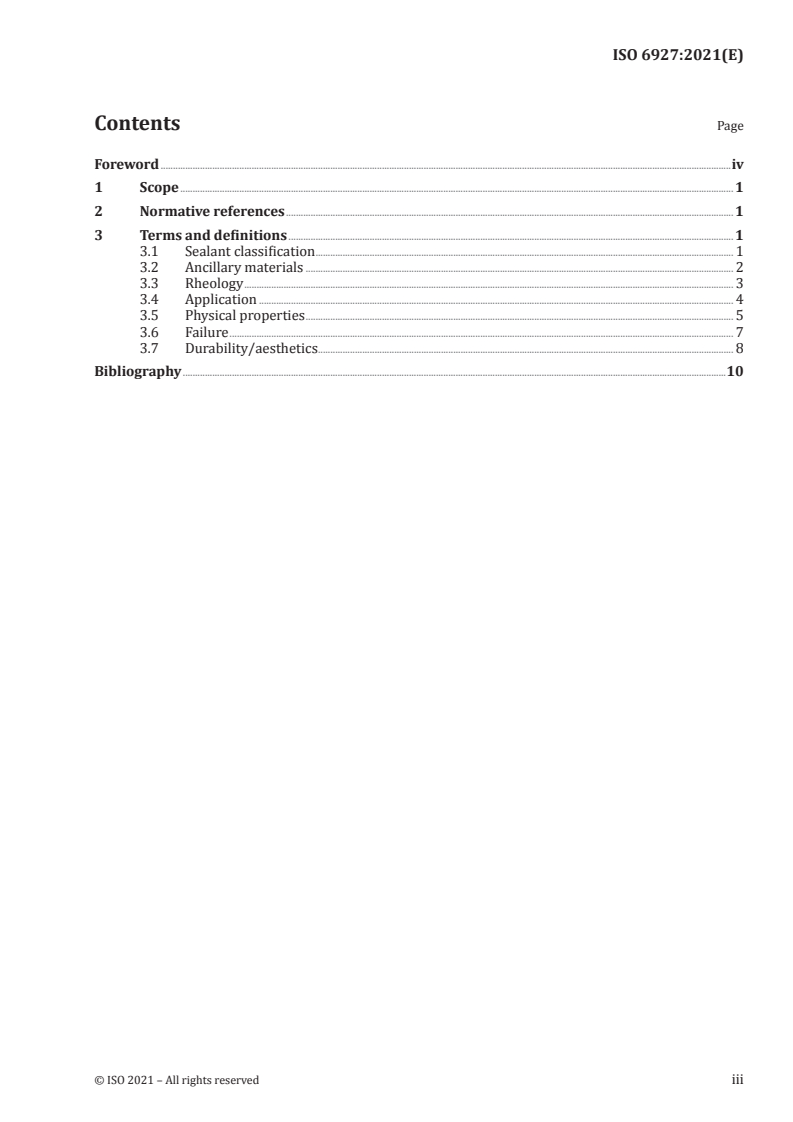 ISO 6927:2021(E)

Contents

Page

Foreword iv
1 Scope 1
2 Normative references 1
3 Terms and definitions 1
3.1 Sealant classification 1
3.2 Ancillary materials 2
3.3 Rheology 3
3.4 Application 4
3.5 Physical properties 5
3.6 Failure 7
3.7 Durability/aesthetics 8
Bibliography 10

© ISO 2021 – All rights reserved

iii